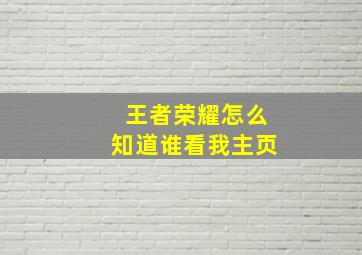 王者荣耀怎么
知道谁看我主页